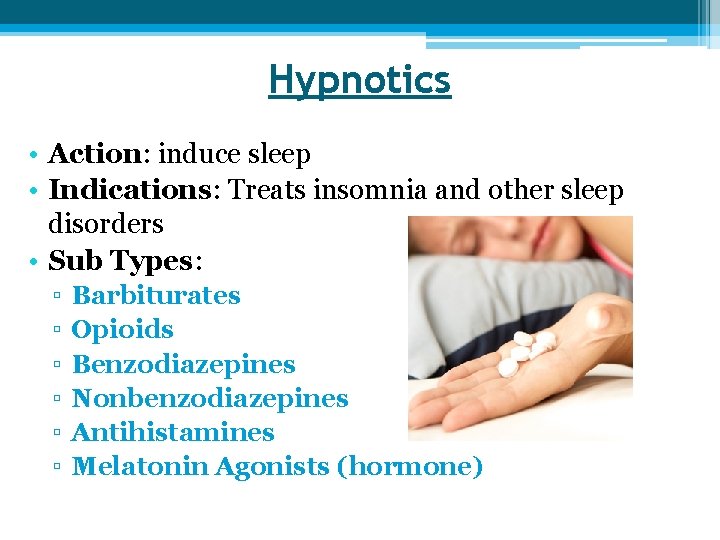 Hypnotics

• Action: induce sleep
• Indications: Treats insomnia and other sleep disorders
• Sub Types:
▫ Barbiturates
▫ Opioids
▫ Benzodiazepines
▫ Nonbenzodiazepines
▫ Antihistamines
▫ Melatonin Agonists (hormone)